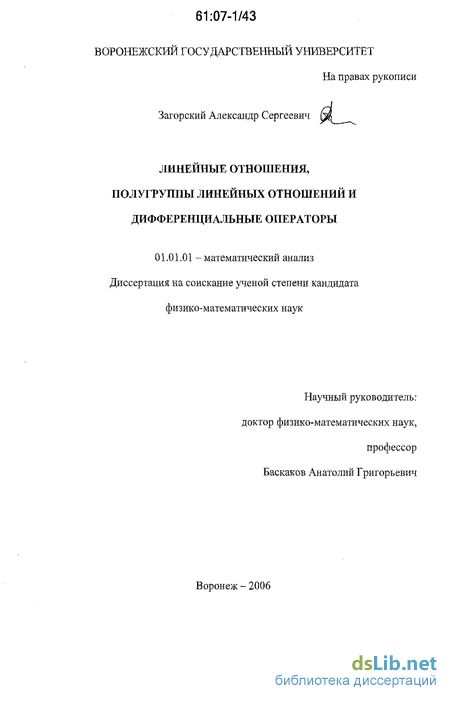 61:07-1/43

ВОРОНЕЖСКИЙ ГОСУДАРСТВЕННЫЙ УНИВЕРСИТЕТ

На правах рукописи

Загорский Александр Сергеевич

ЛИНЕЙНЫЕ ОТНОШЕНИЯ,
ПОЛУГРУППЫ ЛИНЕЙНЫХ ОТНОШЕНИЙ И
ДИФФЕРЕНЦИАЛЬНЫЕ ОПЕРАТОРЫ

01.01.01 – математический анализ

Диссертация на соискание ученой степени кандидата физико-математических наук

Научный руководитель:
доктор физико-математических наук,
профессор
Баскаков Анатолий Григорьевич

Воронеж – 2006

dsLib.net
библиотека диссертаций